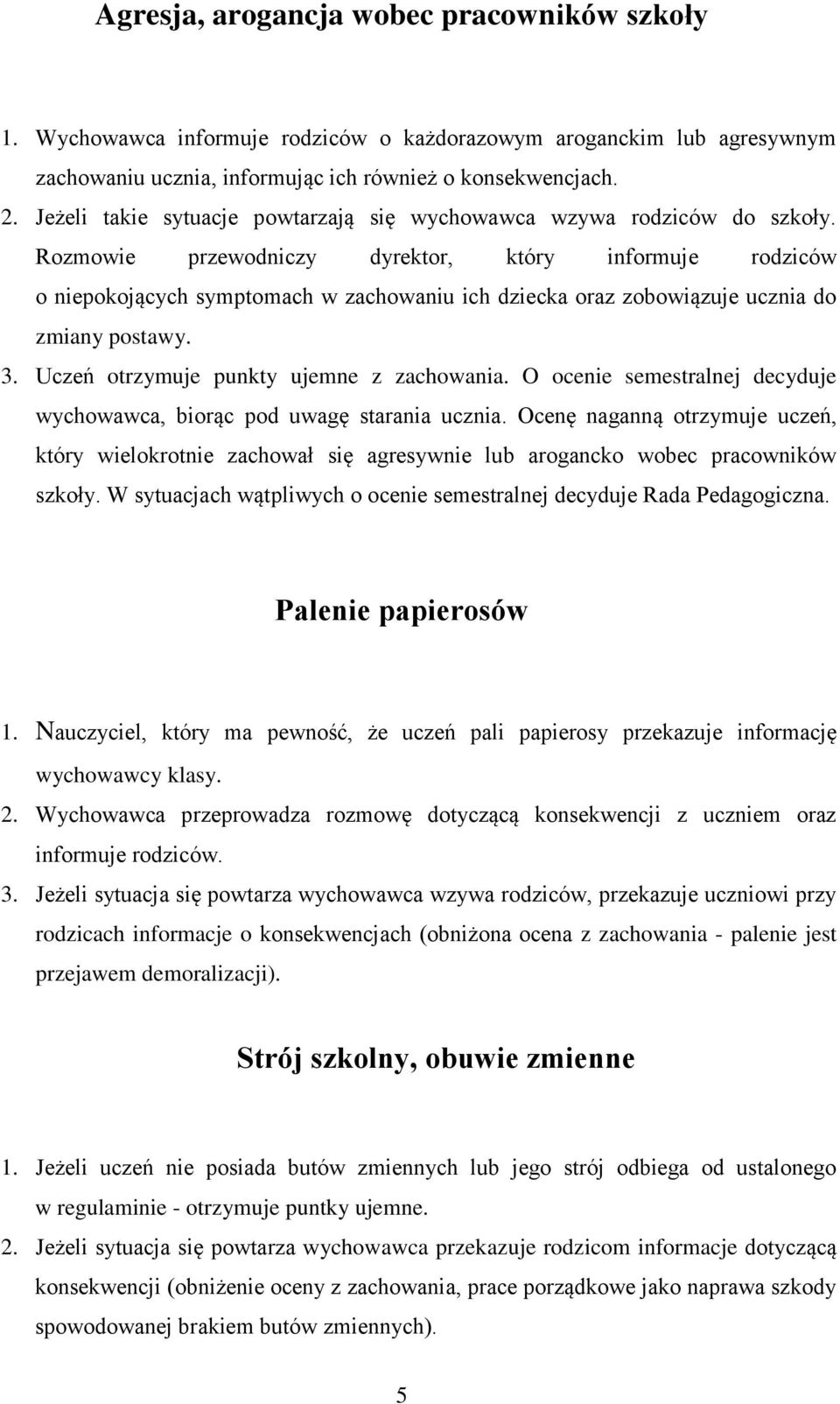 Agresja, arogancja wobec pracowników szkoły

1. Wychowawca informuje rodziców o każdorazowym aroganckim lub agresywnym zachowaniu ucznia, informując ich również o konsekwencjach.
2. Jeżeli takie sytuacje powtarzają się wychowawca wzywa rodziców do szkoły. Rozmowie przewodniczy dyrektor, który informuje rodziców o niepokojących symptomach w zachowaniu ich dziecka oraz zobowiązuje ucznia do zmiany postawy.
3. Uczeń otrzymuje punkty ujemne z zachowania. O ocenie semestralnej decyduje wychowawca, biorąc pod uwagę starania ucznia. Ocenę naganną otrzymuje uczeń, który wielokrotnie zachował się agresywnie lub arogancko wobec pracowników szkoły. W sytuacjach wątpliwych o ocenie semestralnej decyduje Rada Pedagogiczna.

Palenie papierosów

1. Nauczyciel, który ma pewność, że uczeń pali papierosy przekazuje informację wychowawcy klasy.
2. Wychowawca przeprowadza rozmowę dotyczącą konsekwencji z uczniem oraz informuje rodziców.
3. Jeżeli sytuacja się powtarza wychowawca wzywa rodziców, przekazuje uczniowi przy rodzicach informacje o konsekwencjach (obniżona ocena z zachowania - palenie jest przejawem demoralizacji).

Strój szkolny, obuwie zmienne

1. Jeżeli uczeń nie posiada butów zmiennych lub jego strój odbiega od ustalonego w regulaminie - otrzymuje puntky ujemne.
2. Jeżeli sytuacja się powtarza wychowawca przekazuje rodzicom informacje dotyczącą konsekwencji (obniżenie oceny z zachowania, prace porządkowe jako naprawa szkody spowodowanej brakiem butów zmiennych).

5